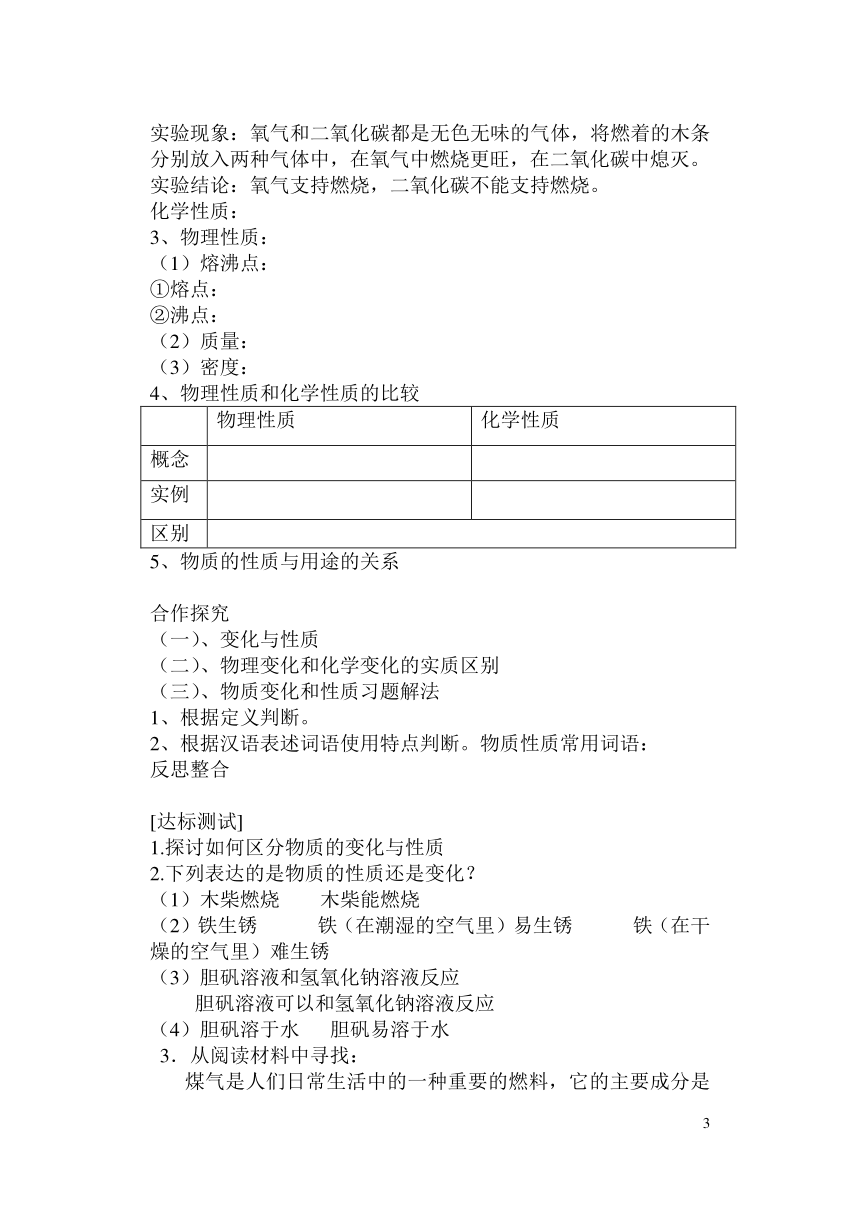 实验现象：氧气和二氧化碳都是无色无味的气体，将燃着的木条分别放入两种气体中，在氧气中燃烧更旺，在二氧化碳中熄灭。
实验结论：氧气支持燃烧，二氧化碳不能支持燃烧。
化学性质：
3、物理性质：
（1）熔沸点：
①熔点：
②沸点：
（2）质量：
（3）密度：
4、物理性质和化学性质的比较

| | 物理性质 | 化学性质 |
|---|---|---|
| 概念 | | |
| 实例 | | |
| 区别 | | |

5、物质的性质与用途的关系

合作探究
（一）、变化与性质
（二）、物理变化和化学变化的实质区别
（三）、物质变化和性质习题解法
1、根据定义判断。
2、根据汉语表述词语使用特点判断。物质性质常用词语：
反思整合

[达标测试]
1.探讨如何区分物质的变化与性质
2.下列表达的是物质的性质还是变化？
（1）木柴燃烧　　木柴能燃烧
（2）铁生锈　　铁（在潮湿的空气里）易生锈　　铁（在干燥的空气里）难生锈
（3）胆矾溶液和氢氧化钠溶液反应
胆矾溶液可以和氢氧化钠溶液反应
（4）胆矾溶于水　　胆矾易溶于水
3．从阅读材料中寻找：
煤气是人们日常生活中的一种重要的燃料，它的主要成分是

3